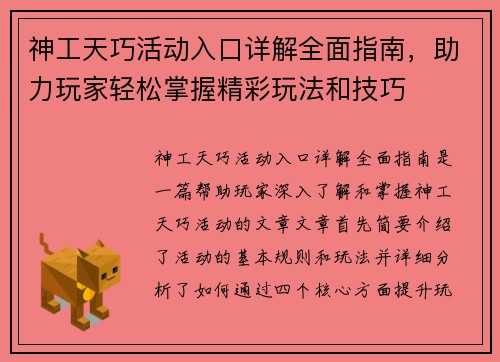 神工天巧活动入口详解全面指南，助力玩家轻松掌握精彩玩法和技巧

神工天巧活动入口详解全面指南是一篇帮助玩家深入了解和掌握神工天巧活动的文章文章首先简要介绍了活动的基本规则和玩法并详细分析了如何通过四个核心方面提升玩